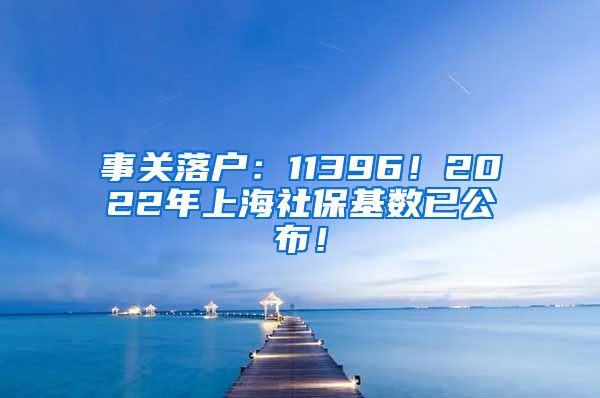 事关落户：11396！2022年上海社保基数已公布！